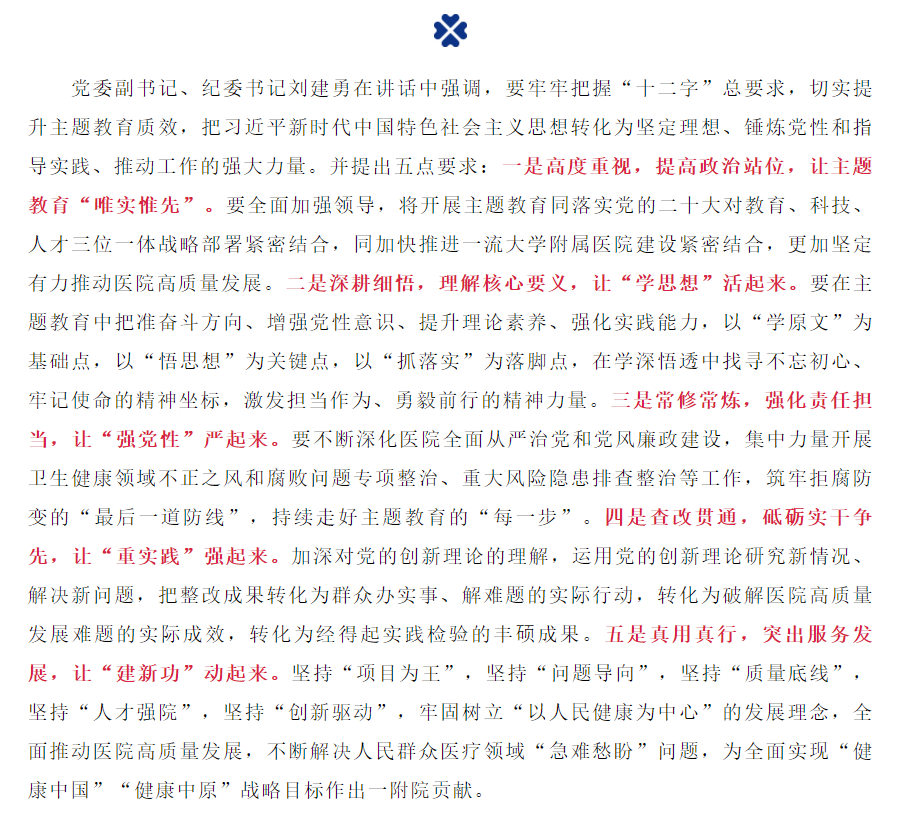 党委副书记、纪委书记刘建勇在讲话中强调，要牢牢把握“十二字”总要求，切实提升主题教育质效，把习近平新时代中国特色社会主义思想转化为坚定理想、锤炼党性和指导实践、推动工作的强大力量。并提出五点要求：一是高度重视，提高政治站位，让主题教育“唯实惟先”。要全面加强领导，将开展主题教育同落实党的二十大对教育、科技、人才三位一体战略部署紧密结合，同加快推进一流大学附属医院建设紧密结合，更加坚定有力推动医院高质量发展。二是深耕细悟，理解核心要义，让“学思想”活起来。要在主题教育中把准奋斗方向、增强党性意识、提升理论素养、强化实践能力，以“学原文”为基础点，以“悟思想”为关键点，以“抓落实”为落脚点，在学深悟透中找寻不忘初心、牢记使命的精神坐标，激发担当作为、勇毅前行的精神力量。三是常修常炼，强化责任担当，让“强党性”严起来。要不断深化医院全面从严治党和党风廉政建设，集中力量开展卫生健康领域不正之风和腐败问题专项整治、重大风险隐患排查整治等工作，筑牢拒腐防变的“最后一道防线”，持续走好主题教育的“每一步”。四是查改贯通，砥砺实干争先，让“重实践”强起来。加深对党的创新理论的理解，运用党的创新理论研究新情况、解决新问题，把整改成果转化为群众办实事、解难题的实际行动，转化为破解医院高质量发展难题的实际成效，转化为经得起实践检验的丰硕成果。五是真用真行，突出服务发展，让“建新功”动起来。坚持“项目为王”，坚持“问题导向”，坚持“质量底线”，坚持“人才强院”，坚持“创新驱动”，牢固树立“以人民健康为中心”的发展理念，全面推动医院高质量发展，不断解决人民群众医疗领域“急难愁盼”问题，为全面实现“健康中国”“健康中原”战略目标作出一附院贡献。